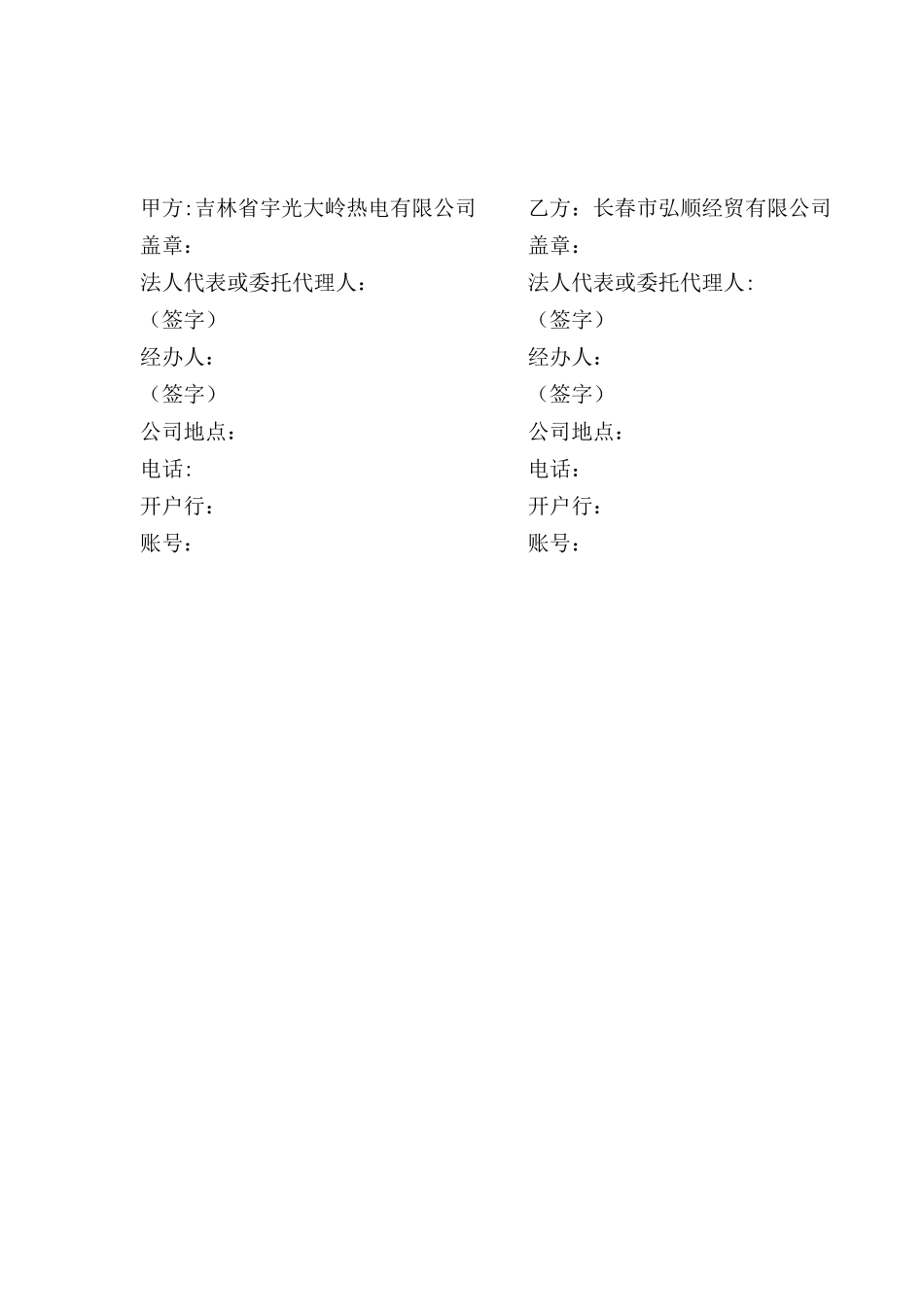 甲方:吉林省宇光大岭热电有限公司
盖章：
法人代表或委托代理人：
（签字）
经办人：
（签字）
公司地点：
电话:
开户行：
账号：

乙方：长春市弘顺经贸有限公司
盖章：
法人代表或委托代理人:
（签字）
经办人：
（签字）
公司地点：
电话：
开户行：
账号：